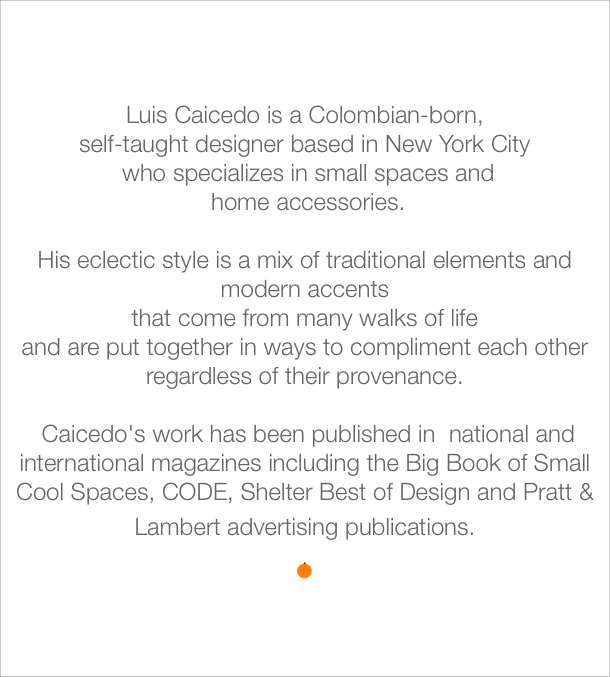 Luis Caicedo is a Colombian-born, self-taught designer based in New York City who specializes in small spaces and home accessories.

His eclectic style is a mix of traditional elements and modern accents that come from many walks of life and are put together in ways to compliment each other regardless of their provenance.

Caicedo's work has been published in national and international magazines including the Big Book of Small Cool Spaces, CODE, Shelter Best of Design and Pratt & Lambert advertising publications.